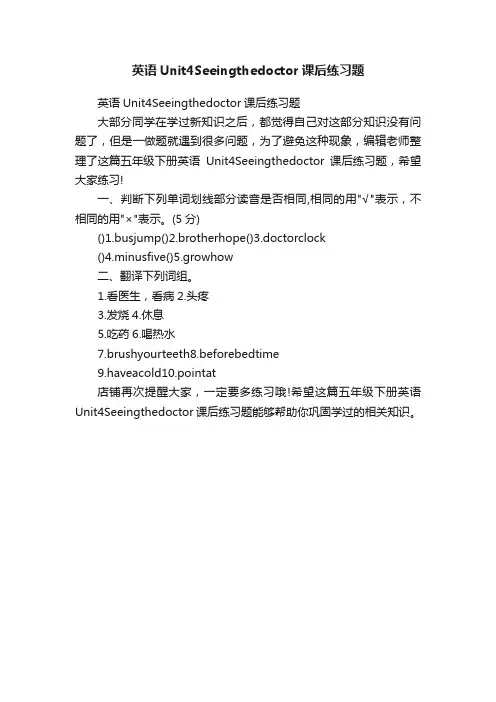 英语 Unit4Seeingthedoctor 课后练习题

英语 Unit4Seeingthedoctor 课后练习题

大部分同学在学过新知识之后，都觉得自己对这部分知识没有问题了，但是一做题就遇到很多问题，为了避免这种现象，编辑老师整理了这篇五年级下册英语 Unit4Seeingthedoctor 课后练习题，希望大家练习!

一、判断下列单词划线部分读音是否相同,相同的用"√"表示，不相同的用"×"表示。(5 分)

()1.busjump()2.brotherhope()3.doctorclock

()4.minusfive()5.growhow

二、翻译下列词组。

1.看医生，看病 2.头疼

3.发烧 4.休息

5.吃药 6.喝热水

7.brushyourteeth8.beforebedtime

9.haveacold10.pointat

店铺再次提醒大家，一定要多练习哦!希望这篇五年级下册英语 Unit4Seeingthedoctor 课后练习题能够帮助你巩固学过的相关知识。